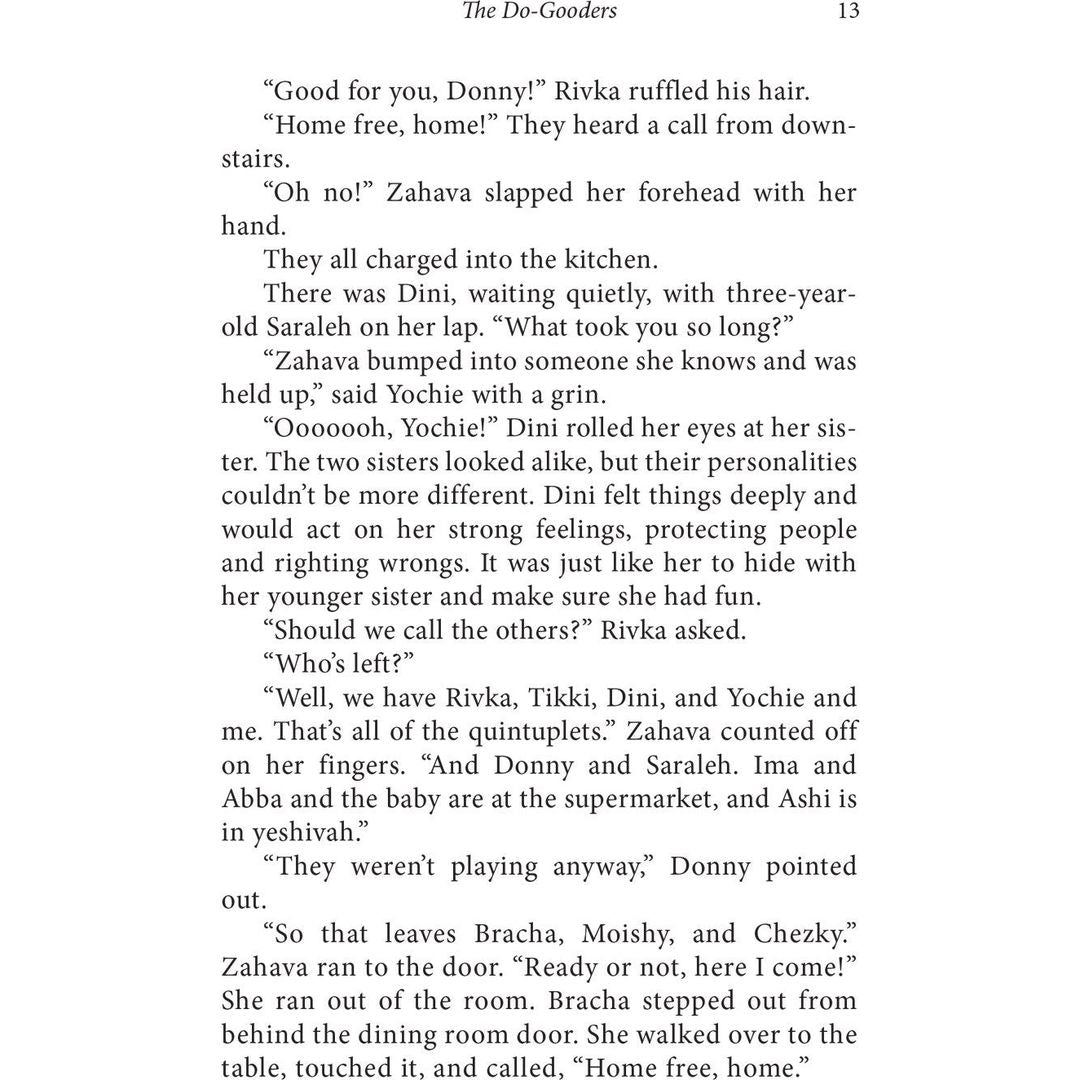 The Do-Gooders 13

“Good for you, Donny!” Rivka ruffled his hair.

“Home free, home!” They heard a call from downstairs.

“Oh no!” Zahava slapped her forehead with her hand.

They all charged into the kitchen.

There was Dini, waiting quietly, with three-year-old Saraleh on her lap. “What took you so long?”

“Zahava bumped into someone she knows and was held up,” said Yochie with a grin.

“Ooooooh, Yochie!” Dini rolled her eyes at her sister. The two sisters looked alike, but their personalities couldn’t be more different. Dini felt things deeply and would act on her strong feelings, protecting people and righting wrongs. It was just like her to hide with her younger sister and make sure she had fun.

“Should we call the others?” Rivka asked.

“Who’s left?”

“Well, we have Rivka, Tikki, Dini, and Yochie and me. That’s all of the quintuplets.” Zahava counted off on her fingers. “And Donny and Saraleh. Ima and Abba and the baby are at the supermarket, and Ashi is in yeshivah.”

“They weren’t playing anyway,” Donny pointed out.

“So that leaves Bracha, Moishy, and Chezky.” Zahava ran to the door. “Ready or not, here I come!” She ran out of the room. Bracha stepped out from behind the dining room door. She walked over to the table, touched it, and called, “Home free, home.”